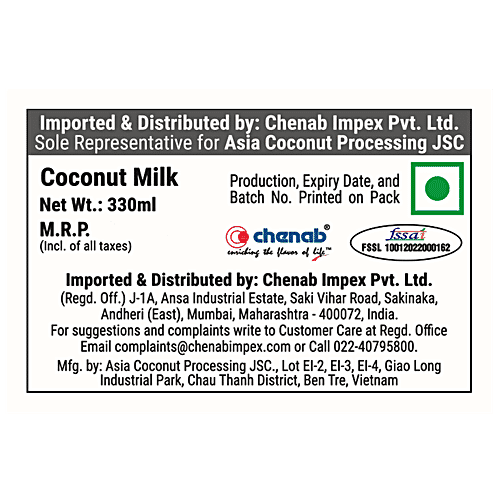 Imported & Distributed by: Chenab Impex Pvt. Ltd.
Sole Representative for Asia Coconut Processing JSC

Coconut Milk
Net Wt.: 330ml
M.R.P.
(Incl. of all taxes)

Production, Expiry Date, and Batch No. Printed on Pack

chenab®
enriching the flavor of life™

fssai
FSSL 10012022000162

Imported & Distributed by: Chenab Impex Pvt. Ltd.
(Regd. Off.) J-1A, Ansa Industrial Estate, Saki Vihar Road, Sakinaka, Andheri (East), Mumbai, Maharashtra - 400072, India.
For suggestions and complaints write to Customer Care at Regd. Office Email complaints@chenabimpex.com or Call 022-40795800.
Mfg. by: Asia Coconut Processing JSC., Lot EI-2, EI-3, EI-4, Giao Long Industrial Park, Chau Thanh District, Ben Tre, Vietnam